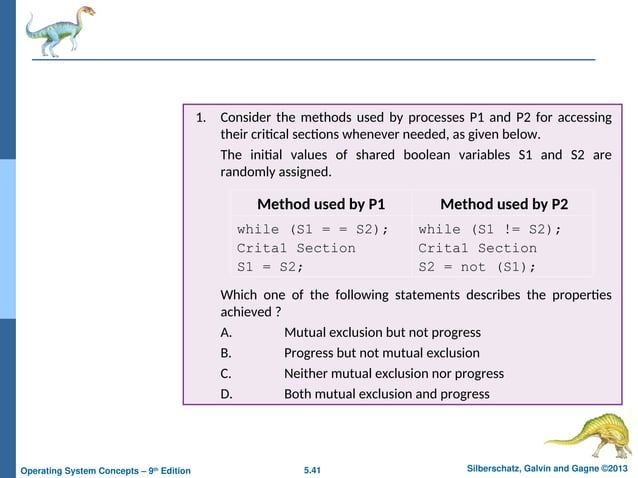 1. Consider the methods used by processes P1 and P2 for accessing their critical sections whenever needed, as given below.

The initial values of shared boolean variables S1 and S2 are randomly assigned.

| Method used by P1 | Method used by P2 |
|---|---|
| while (S1 = = S2);<br>Crital Section<br>S1 = S2; | while (S1 != S2);<br>Crital Section<br>S2 = not (S1); |

Which one of the following statements describes the properties achieved ?

A. Mutual exclusion but not progress

B. Progress but not mutual exclusion

C. Neither mutual exclusion nor progress

D. Both mutual exclusion and progress

Operating System Concepts – 9th Edition 5.41 Silberschatz, Galvin and Gagne ©2013